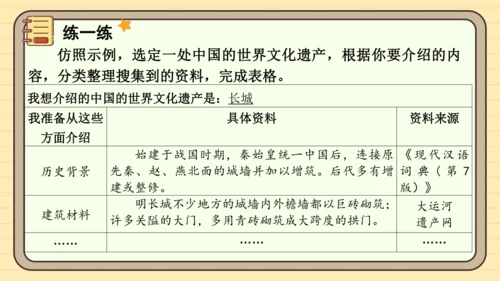 练一练

仿照示例，选定一处中国的世界文化遗产，根据你要介绍的内容，分类整理搜集到的资料，完成表格。

我想介绍的中国的世界文化遗产是：长城

| 我准备从这些方面介绍 | 具体资料 | 资料来源 |
|---|---|---|
| 历史背景 | 始建于战国时期，秦始皇统一中国后，连接原先秦、赵、燕北面的城墙并加以增筑。后代多有增建或整修。 | 《现代汉语词典（第7版）》 |
| 建筑材料 | 明长城不少地方的城墙内外檐墙都以巨砖砌筑；许多关隘的大门，多用青砖砌筑成大跨度的拱门。 | 大运河遗产网 |
| …… | …… | …… |